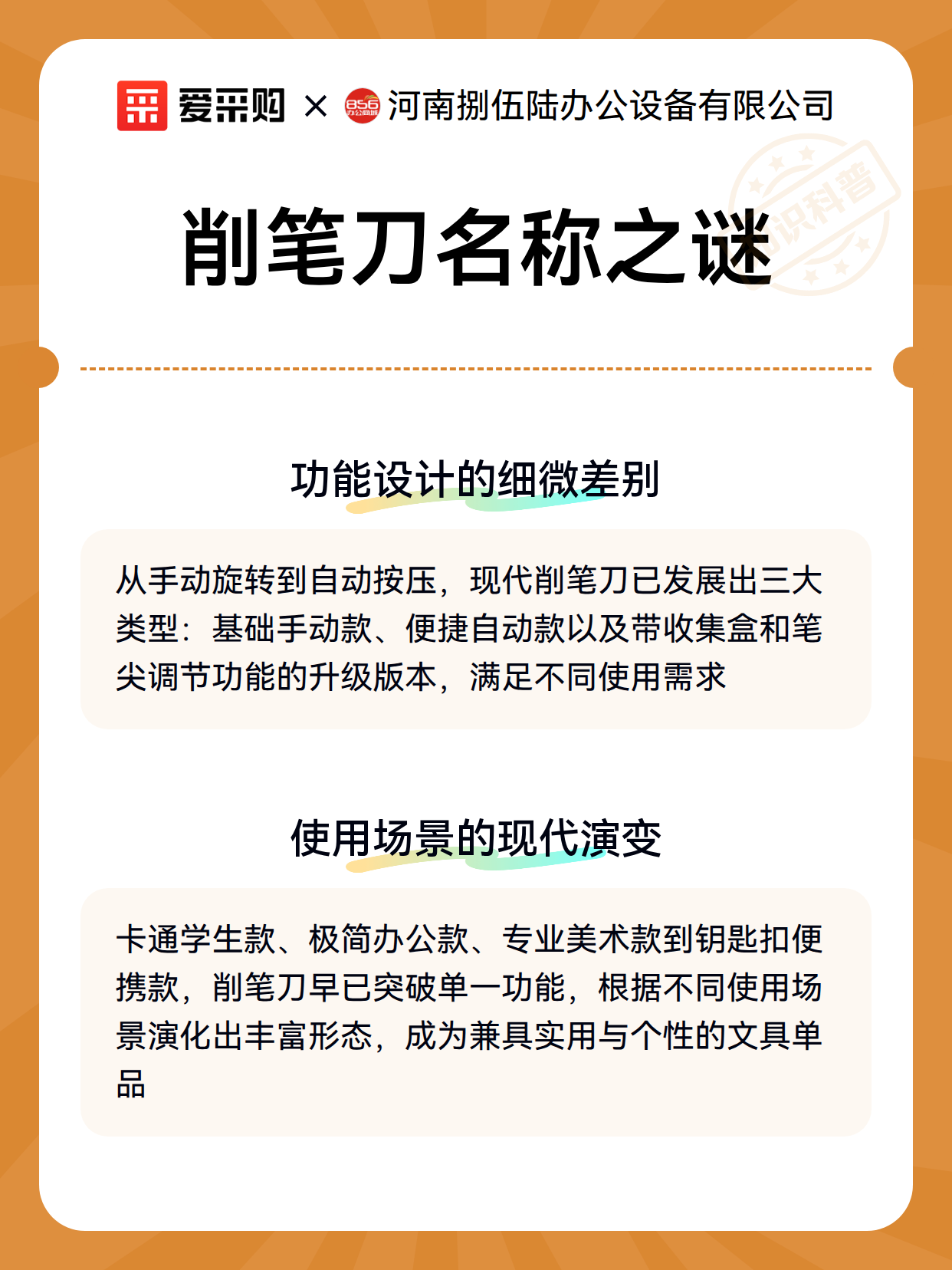 爱采购 × 856 办公商城 河南捌伍陆办公设备有限公司

识科普

削笔刀名称之谜

功能设计的细微差别

从手动旋转到自动按压，现代削笔刀已发展出三大类型：基础手动款、便捷自动款以及带收集盒和笔尖调节功能的升级版本，满足不同使用需求

使用场景的现代演变

卡通学生款、极简办公款、专业美术款到钥匙扣便携款，削笔刀早已突破单一功能，根据不同使用场景演化出丰富形态，成为兼具实用与个性的文具单品